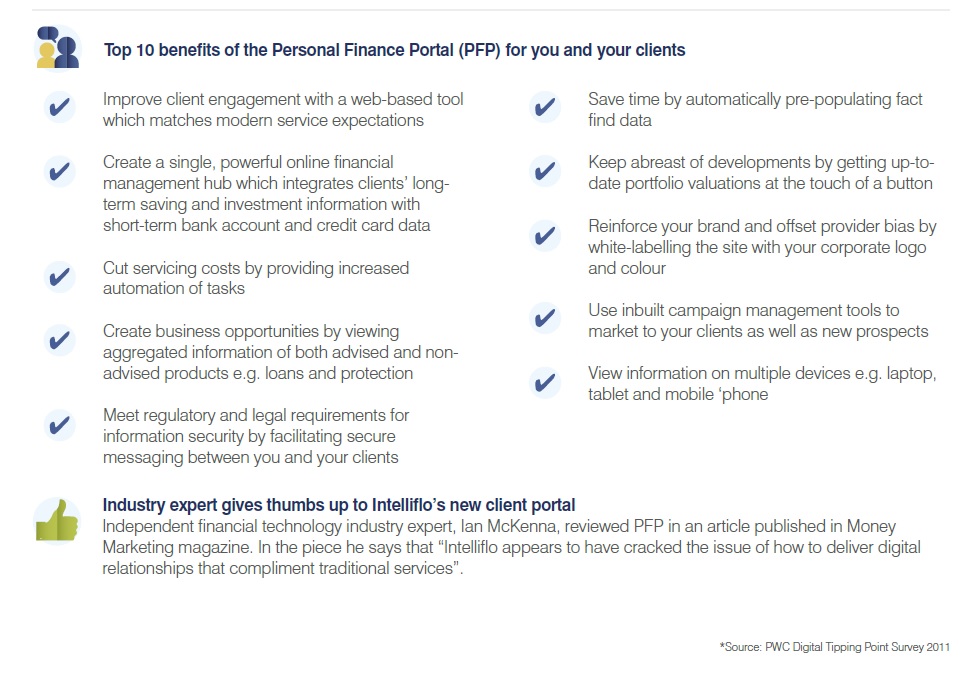 Top 10 benefits of the Personal Finance Portal (PFP) for you and your clients

Improve client engagement with a web-based tool which matches modern service expectations

Create a single, powerful online financial management hub which integrates clients' long-term saving and investment information with short-term bank account and credit card data

Cut servicing costs by providing increased automation of tasks

Create business opportunities by viewing aggregated information of both advised and non-advised products e.g. loans and protection

Meet regulatory and legal requirements for information security by facilitating secure messaging between you and your clients

Save time by automatically pre-populating fact find data

Keep abreast of developments by getting up-to-date portfolio valuations at the touch of a button

Reinforce your brand and offset provider bias by white-labelling the site with your corporate logo and colour

Use inbuilt campaign management tools to market to your clients as well as new prospects

View information on multiple devices e.g. laptop, tablet and mobile 'phone

Industry expert gives thumbs up to Intelliflo's new client portal
Independent financial technology industry expert, Ian McKenna, reviewed PFP in an article published in Money Marketing magazine. In the piece he says that "Intelliflo appears to have cracked the issue of how to deliver digital relationships that compliment traditional services".

*Source: PWC Digital Tipping Point Survey 2011